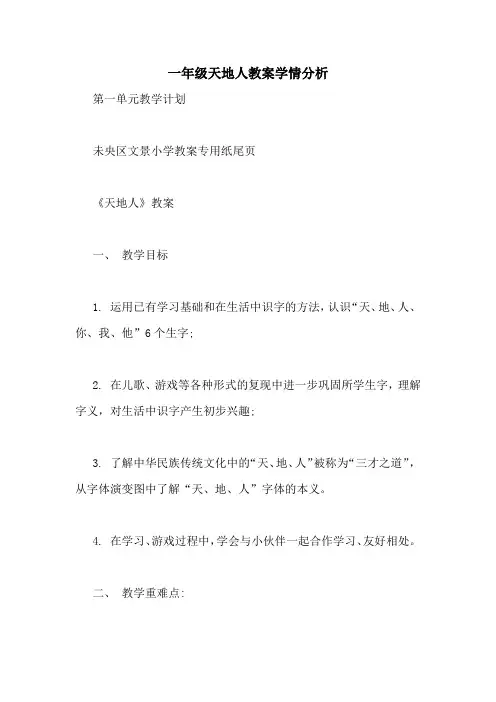 一年级天地人教案学情分析

第一单元教学计划

未央区文景小学教案专用纸尾页

《天地人》教案

一、 教学目标

1. 运用已有学习基础和在生活中识字的方法，认识“天、地、人、你、我、他”6个生字；

2. 在儿歌、游戏等各种形式的复现中进一步巩固所学生字，理解字义，对生活中识字产生初步兴趣；

3. 了解中华民族传统文化中的“天、地、人”被称为“三才之道”，从字体演变图中了解“天、地、人”字体的本义。

4. 在学习、游戏过程中，学会与小伙伴一起合作学习、友好相处。

二、 教学重难点：